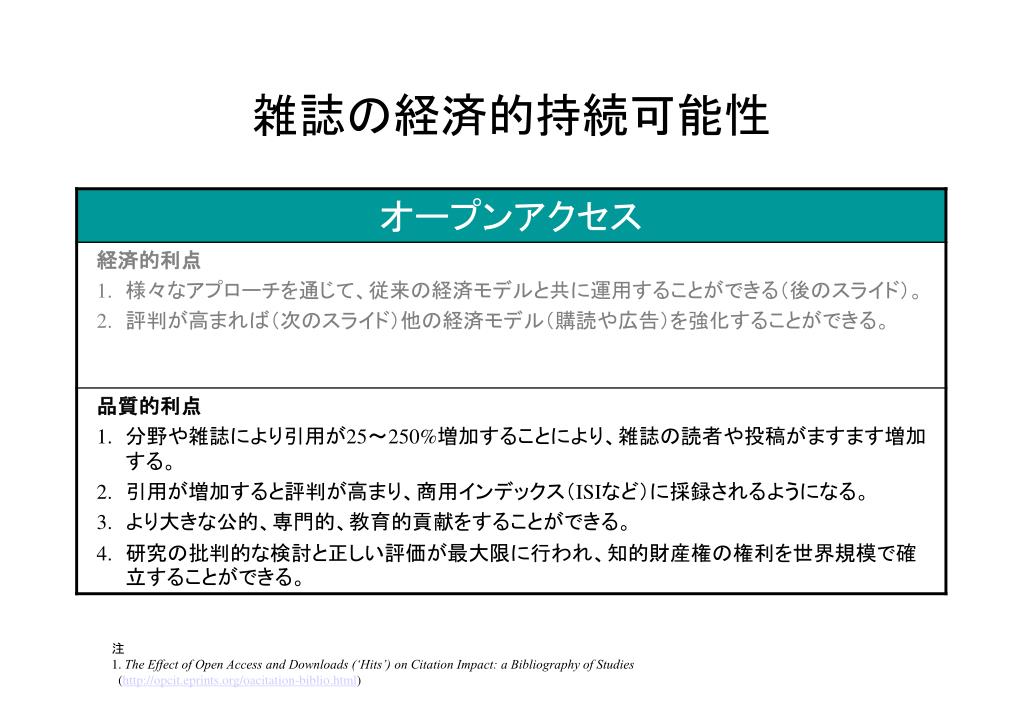 雑誌の経済的持続可能性

オープンアクセス

経済的利点
1. 様々なアプローチを通じて、従来の経済モデルと共に運用することができる（後のスライド）。
2. 評判が高まれば（次のスライド）他の経済モデル（購読や広告）を強化することができる。

品質的利点
1. 分野や雑誌により引用が25～250%増加することにより、雑誌の読者や投稿がますます増加する。
2. 引用が増加すると評判が高まり、商用インデックス（ISIなど）に採録されるようになる。
3. より大きな公的、専門的、教育的貢献をすることができる。
4. 研究の批判的な検討と正しい評価が最大限に行われ、知的財産権の権利を世界規模で確立することができる。

注
1. The Effect of Open Access and Downloads ('Hits') on Citation Impact: a Bibliography of Studies (http://opcit.eprints.org/oacitation-biblio.html)